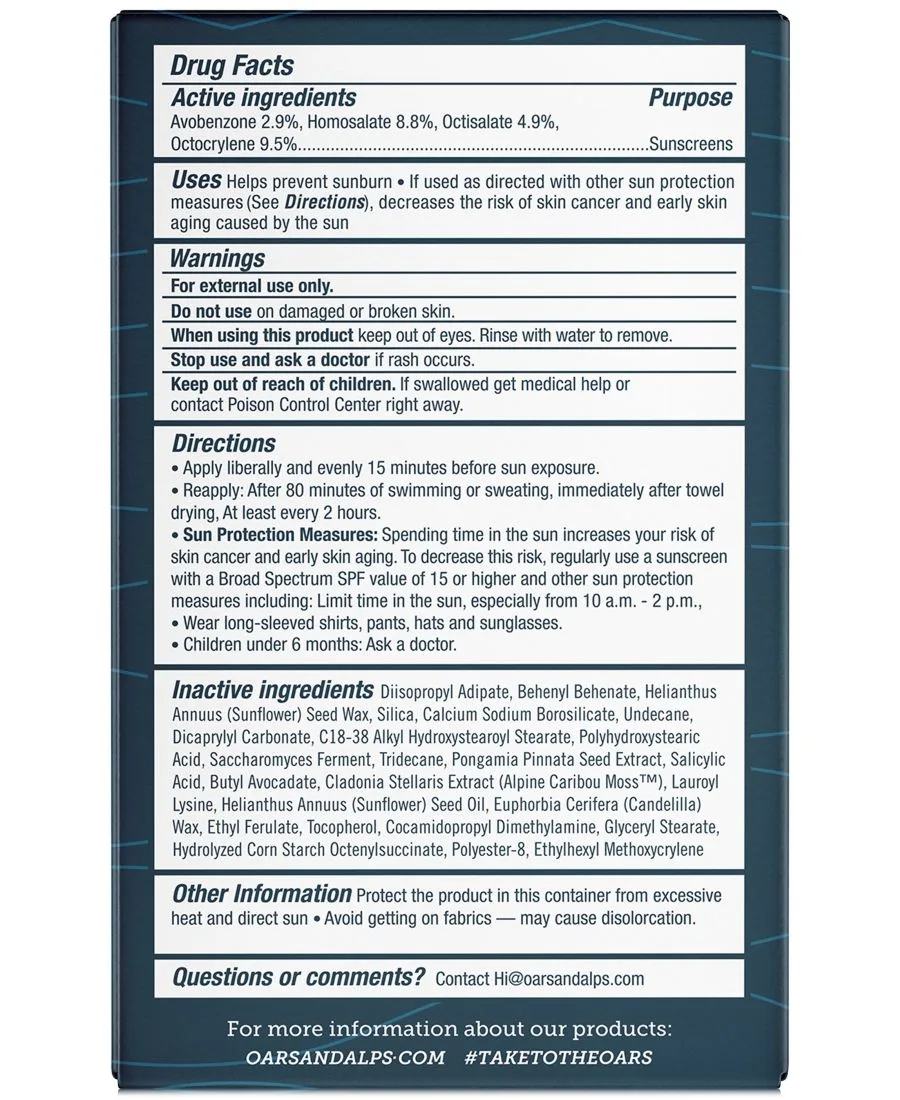 Drug Facts

Active ingredients Purpose

Avobenzone 2.9%, Homosalate 8.8%, Octisalate 4.9%, Octocrylene 9.5% Sunscreens

Uses Helps prevent sunburn • If used as directed with other sun protection measures (See Directions), decreases the risk of skin cancer and early skin aging caused by the sun

Warnings

For external use only.

Do not use on damaged or broken skin.

When using this product keep out of eyes. Rinse with water to remove.

Stop use and ask a doctor if rash occurs.

Keep out of reach of children. If swallowed get medical help or contact Poison Control Center right away.

Directions

• Apply liberally and evenly 15 minutes before sun exposure.

• Reapply: After 80 minutes of swimming or sweating, immediately after towel drying, At least every 2 hours.

• Sun Protection Measures: Spending time in the sun increases your risk of skin cancer and early skin aging. To decrease this risk, regularly use a sunscreen with a Broad Spectrum SPF value of 15 or higher and other sun protection measures including: Limit time in the sun, especially from 10 a.m. - 2 p.m.,

• Wear long-sleeved shirts, pants, hats and sunglasses.

• Children under 6 months: Ask a doctor.

Inactive ingredients Diisopropyl Adipate, Behenyl Behenate, Helianthus Annuus (Sunflower) Seed Wax, Silica, Calcium Sodium Borosilicate, Undecane, Dicaprylyl Carbonate, C18-38 Alkyl Hydroxystearoyl Stearate, Polyhydroxystearic Acid, Saccharomyces Ferment, Tridecane, Pongamia Pinnata Seed Extract, Salicylic Acid, Butyl Avocadate, Cladonia Stellaris Extract (Alpine Caribou Moss™), Lauroyl Lysine, Helianthus Annuus (Sunflower) Seed Oil, Euphorbia Cerifera (Candelilla) Wax, Ethyl Ferulate, Tocopherol, Cocamidopropyl Dimethylamine, Glyceryl Stearate, Hydrolyzed Corn Starch Octenylsuccinate, Polyester-8, Ethylhexyl Methoxycrylene

Other Information Protect the product in this container from excessive heat and direct sun • Avoid getting on fabrics — may cause disolorcation.

Questions or comments? Contact Hi@oarsandalps.com

For more information about our products:
OARSANDALPS·COM #TAKETOTHEOARS